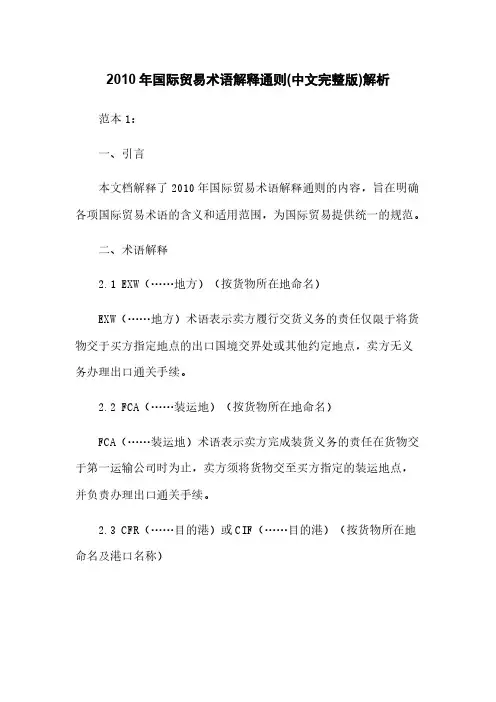 2010 年国际贸易术语解释通则(中文完整版)解析

范本 1:

一、引言

本文档解释了 2010 年国际贸易术语解释通则的内容，旨在明确各项国际贸易术语的含义和适用范围，为国际贸易提供统一的规范。

二、术语解释

2.1 EXW（……地方）（按货物所在地命名）

EXW（……地方）术语表示卖方履行交货义务的责任仅限于将货物交于买方指定地点的出口国境交界处或其他约定地点，卖方无义务办理出口通关手续。

2.2 FCA（……装运地）（按货物所在地命名）

FCA（……装运地）术语表示卖方完成装货义务的责任在货物交于第一运输公司时为止，卖方须将货物交至买方指定的装运地点，并负责办理出口通关手续。

2.3 CFR（……目的港）或 CIF（……目的港）（按货物所在地命名及港口名称）